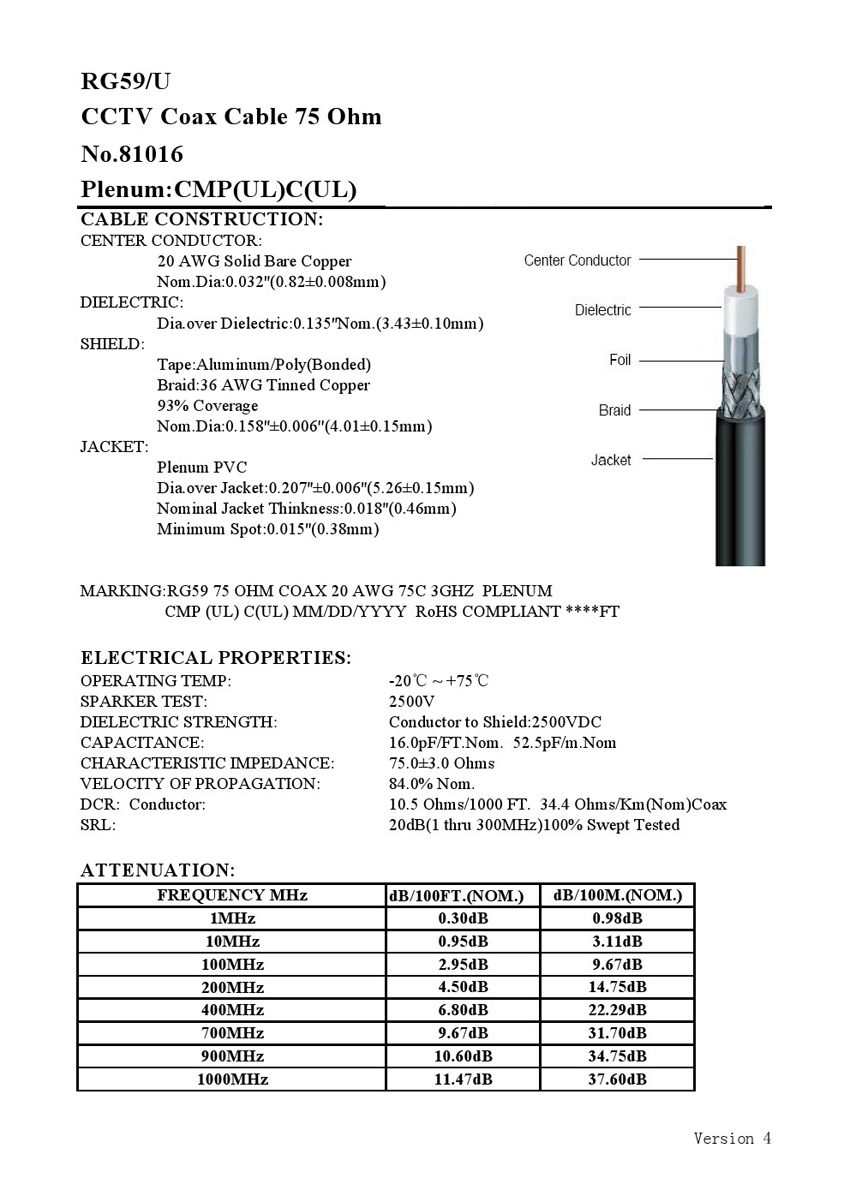 RG59/U
CCTV Coax Cable 75 Ohm
No.81016
Plenum:CMP(UL)C(UL)

CABLE CONSTRUCTION:
CENTER CONDUCTOR:
20 AWG Solid Bare Copper
Nom.Dia:0.032"(0.82±0.008mm)
DIELECTRIC:
Dia.over Dielectric:0.135"Nom.(3.43±0.10mm)
SHIELD:
Tape:Aluminum/Poly(Bonded)
Braid:36 AWG Tinned Copper
93% Coverage
Nom.Dia:0.158"±0.006"(4.01±0.15mm)
JACKET:
Plenum PVC
Dia.over Jacket:0.207"±0.006"(5.26±0.15mm)
Nominal Jacket Thinkness:0.018"(0.46mm)
Minimum Spot:0.015"(0.38mm)

Center Conductor
Dielectric
Foil
Braid
Jacket

MARKING:RG59 75 OHM COAX 20 AWG 75C 3GHZ PLENUM
CMP (UL) C(UL) MM/DD/YYYY RoHS COMPLIANT ****FT

ELECTRICAL PROPERTIES:
OPERATING TEMP: -20℃ ~ +75℃
SPARKER TEST: 2500V
DIELECTRIC STRENGTH: Conductor to Shield:2500VDC
CAPACITANCE: 16.0pF/FT.Nom. 52.5pF/m.Nom
CHARACTERISTIC IMPEDANCE: 75.0±3.0 Ohms
VELOCITY OF PROPAGATION: 84.0% Nom.
DCR: Conductor: 10.5 Ohms/1000 FT. 34.4 Ohms/Km(Nom)Coax
SRL: 20dB(1 thru 300MHz)100% Swept Tested

ATTENUATION:
| FREQUENCY MHz | dB/100FT.(NOM.) | dB/100M.(NOM.) |
|---|---|---|
| 1MHz | 0.30dB | 0.98dB |
| 10MHz | 0.95dB | 3.11dB |
| 100MHz | 2.95dB | 9.67dB |
| 200MHz | 4.50dB | 14.75dB |
| 400MHz | 6.80dB | 22.29dB |
| 700MHz | 9.67dB | 31.70dB |
| 900MHz | 10.60dB | 34.75dB |
| 1000MHz | 11.47dB | 37.60dB |

Version 4